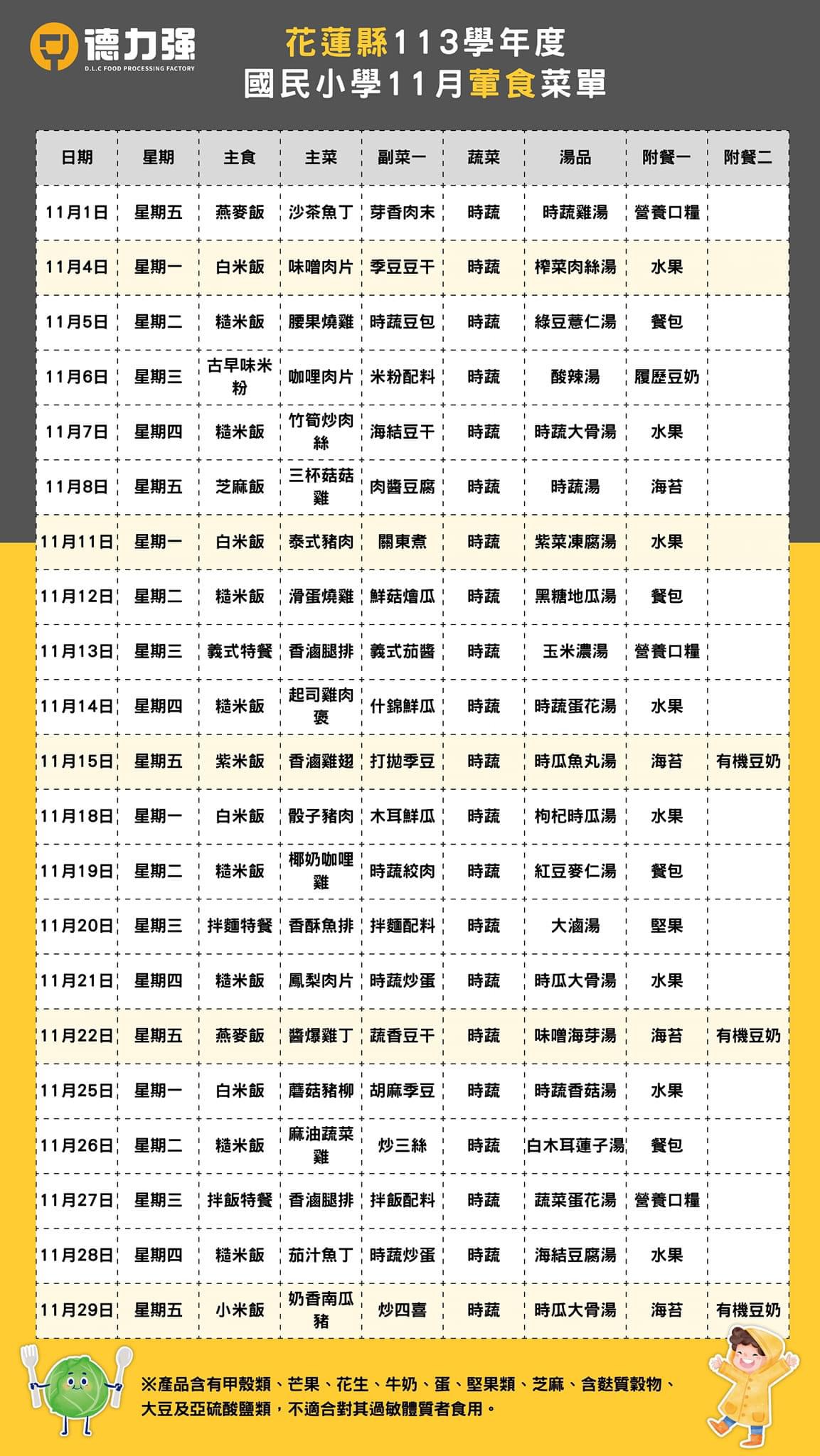 德力強
D.L.C FOOD PROCESSING FACTORY

花蓮縣113學年度
國民小學11月葷食菜單

| 日期 | 星期 | 主食 | 主菜 | 副菜一 | 蔬菜 | 湯品 | 附餐一 | 附餐二 |
|---|---|---|---|---|---|---|---|---|
| 11月1日 | 星期五 | 燕麥飯 | 沙茶魚丁 | 芽香肉末 | 時蔬 | 時蔬雞湯 | 營養口糧 | |
| 11月4日 | 星期一 | 白米飯 | 味噌肉片 | 季豆豆干 | 時蔬 | 榨菜肉絲湯 | 水果 | |
| 11月5日 | 星期二 | 糙米飯 | 腰果燒雞 | 時蔬豆包 | 時蔬 | 綠豆薏仁湯 | 餐包 | |
| 11月6日 | 星期三 | 古早味米粉 | 咖哩肉片 | 米粉配料 | 時蔬 | 酸辣湯 | 履歷豆奶 | |
| 11月7日 | 星期四 | 糙米飯 | 竹筍炒肉絲 | 海結豆干 | 時蔬 | 時蔬大骨湯 | 水果 | |
| 11月8日 | 星期五 | 芝麻飯 | 三杯菇菇雞 | 肉醬豆腐 | 時蔬 | 時蔬湯 | 海苔 | |
| 11月11日 | 星期一 | 白米飯 | 泰式豬肉 | 關東煮 | 時蔬 | 紫菜凍腐湯 | 水果 | |
| 11月12日 | 星期二 | 糙米飯 | 滑蛋燒雞 | 鮮菇燴瓜 | 時蔬 | 黑糖地瓜湯 | 餐包 | |
| 11月13日 | 星期三 | 義式特餐 | 香滷腿排 | 義式茄醬 | 時蔬 | 玉米濃湯 | 營養口糧 | |
| 11月14日 | 星期四 | 糙米飯 | 起司雞肉褒 | 什錦鮮瓜 | 時蔬 | 時蔬蛋花湯 | 水果 | |
| 11月15日 | 星期五 | 紫米飯 | 香滷雞翅 | 打拋季豆 | 時蔬 | 時瓜魚丸湯 | 海苔 | 有機豆奶 |
| 11月18日 | 星期一 | 白米飯 | 骰子豬肉 | 木耳鮮瓜 | 時蔬 | 枸杞時瓜湯 | 水果 | |
| 11月19日 | 星期二 | 糙米飯 | 椰奶咖哩雞 | 時蔬絞肉 | 時蔬 | 紅豆麥仁湯 | 餐包 | |
| 11月20日 | 星期三 | 拌麵特餐 | 香酥魚排 | 拌麵配料 | 時蔬 | 大滷湯 | 堅果 | |
| 11月21日 | 星期四 | 糙米飯 | 鳳梨肉片 | 時蔬炒蛋 | 時蔬 | 時瓜大骨湯 | 水果 | |
| 11月22日 | 星期五 | 燕麥飯 | 醬爆雞丁 | 蔬香豆干 | 時蔬 | 味噌海芽湯 | 海苔 | 有機豆奶 |
| 11月25日 | 星期一 | 白米飯 | 蘑菇豬柳 | 胡麻季豆 | 時蔬 | 時蔬香菇湯 | 水果 | |
| 11月26日 | 星期二 | 糙米飯 | 麻油蔬菜雞 | 炒三絲 | 時蔬 | 白木耳蓮子湯 | 餐包 | |
| 11月27日 | 星期三 | 拌飯特餐 | 香滷腿排 | 拌飯配料 | 時蔬 | 蔬菜蛋花湯 | 營養口糧 | |
| 11月28日 | 星期四 | 糙米飯 | 茄汁魚丁 | 時蔬炒蛋 | 時蔬 | 海結豆腐湯 | 水果 | |
| 11月29日 | 星期五 | 小米飯 | 奶香南瓜豬 | 炒四喜 | 時蔬 | 時瓜大骨湯 | 海苔 | 有機豆奶 |

※產品含有甲殼類、芒果、花生、牛奶、蛋、堅果類、芝麻、含麩質穀物、大豆及亞硫酸鹽類，不適合對其過敏體質者食用。